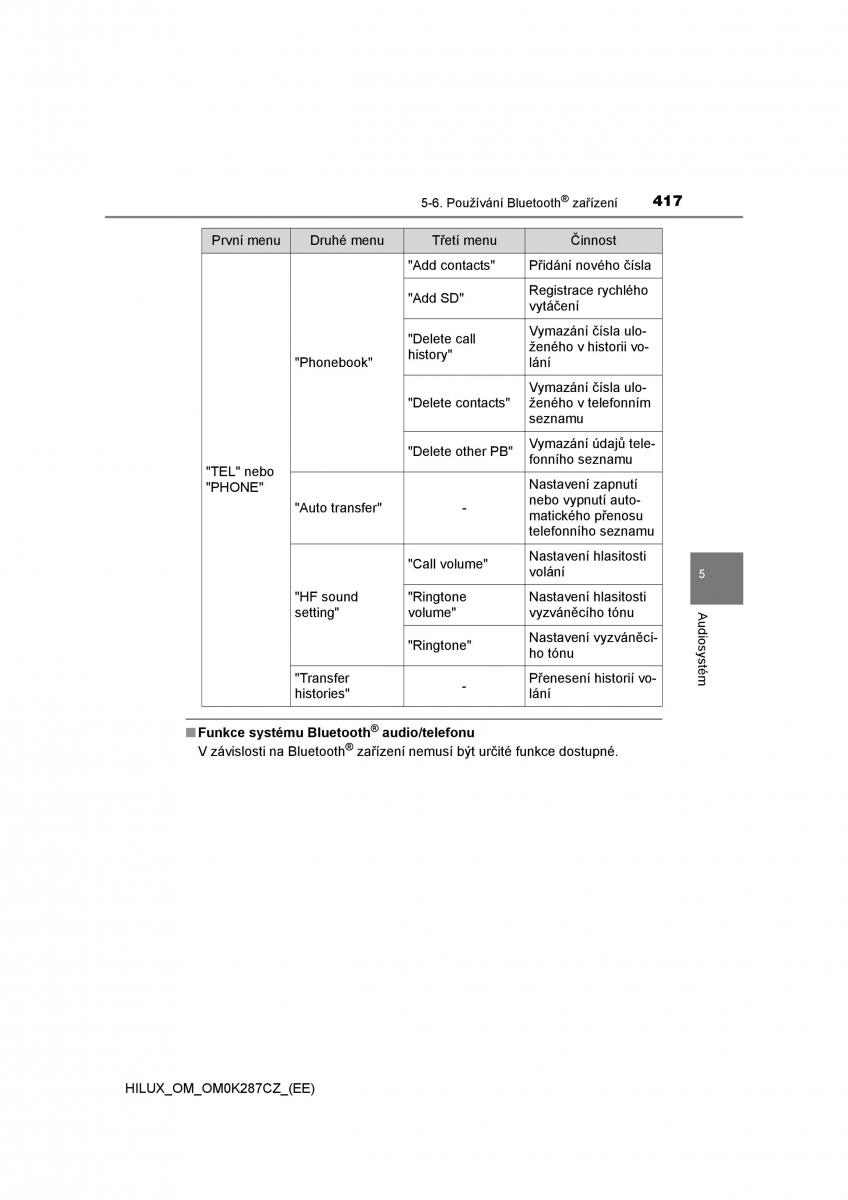 5-6. Používání Bluetooth® zařízení 417

| První menu | Druhé menu | Třetí menu | Činnost |
|---|---|---|---|
| "TEL" nebo "PHONE" | "Phonebook" | "Add contacts" | Přidání nového čísla |
| | | "Add SD" | Registrace rychlého vytáčení |
| | | "Delete call history" | Vymazání čísla uloženého v historii volání |
| | | "Delete contacts" | Vymazání čísla uloženého v telefonním seznamu |
| | | "Delete other PB" | Vymazání údajů telefonního seznamu |
| | "Auto transfer" | - | Nastavení zapnutí nebo vypnutí automatického přenosu telefonního seznamu |
| | "HF sound setting" | "Call volume" | Nastavení hlasitosti volání |
| | | "Ringtone volume" | Nastavení hlasitosti vyzváněcího tónu |
| | | "Ringtone" | Nastavení vyzváněcího tónu |
| | "Transfer histories" | - | Přenesení historií volání |

■ Funkce systému Bluetooth® audio/telefonu
V závislosti na Bluetooth® zařízení nemusí být určité funkce dostupné.

5
Audiosystém

HILUX_OM_OM0K287CZ_(EE)